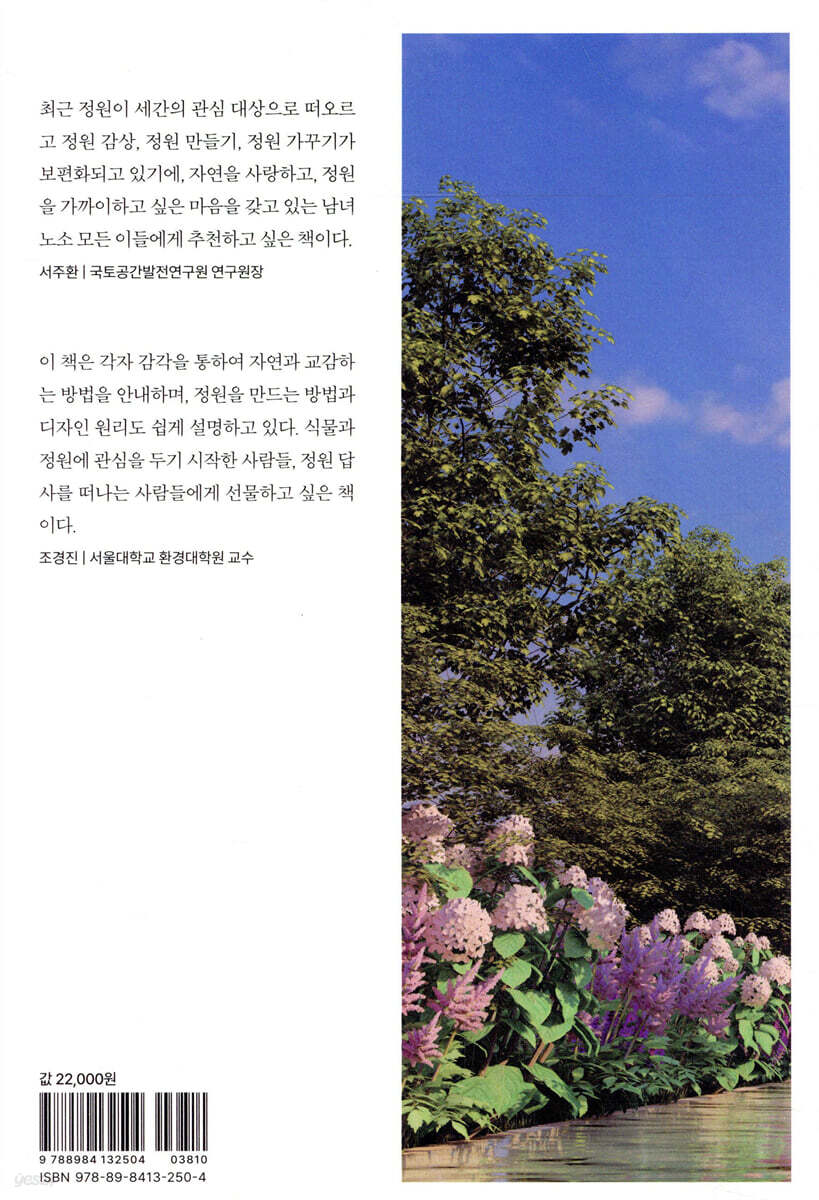 최근 정원이 세간의 관심 대상으로 떠오르고 정원 감상, 정원 만들기, 정원 가꾸기가 보편화되고 있기에, 자연을 사랑하고, 정원을 가까이하고 싶은 마음을 갖고 있는 남녀노소 모든 이들에게 추천하고 싶은 책이다.

서주환 | 국토공간발전연구원 연구원장

이 책은 각자 감각을 통하여 자연과 교감하는 방법을 안내하며, 정원을 만드는 방법과 디자인 원리도 쉽게 설명하고 있다. 식물과 정원에 관심을 두기 시작한 사람들, 정원 답사를 떠나는 사람들에게 선물하고 싶은 책이다.

조경진 | 서울대학교 환경대학원 교수

값 22,000원

9 788984 132504 03810
ISBN 978-89-8413-250-4